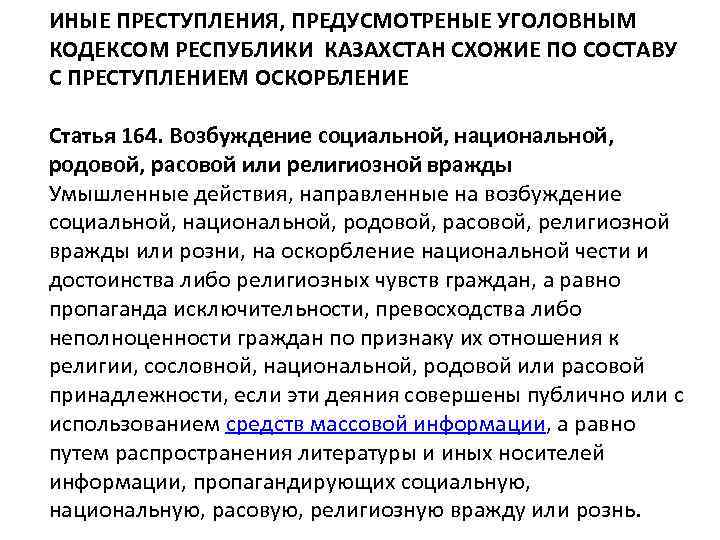 ИНЫЕ ПРЕСТУПЛЕНИЯ, ПРЕДУСМОТРЕНЫЕ УГОЛОВНЫМ КОДЕКСОМ РЕСПУБЛИКИ КАЗАХСТАН СХОЖИЕ ПО СОСТАВУ С ПРЕСТУПЛЕНИЕМ ОСКОРБЛЕНИЕ

Статья 164. Возбуждение социальной, национальной, родовой, расовой или религиозной вражды
Умышленные действия, направленные на возбуждение социальной, национальной, родовой, расовой, религиозной вражды или розни, на оскорбление национальной чести и достоинства либо религиозных чувств граждан, а равно пропаганда исключительности, превосходства либо неполноценности граждан по признаку их отношения к религии, сословной, национальной, родовой или расовой принадлежности, если эти деяния совершены публично или с использованием средств массовой информации, а равно путем распространения литературы и иных носителей информации, пропагандирующих социальную, национальную, расовую, религиозную вражду или рознь.